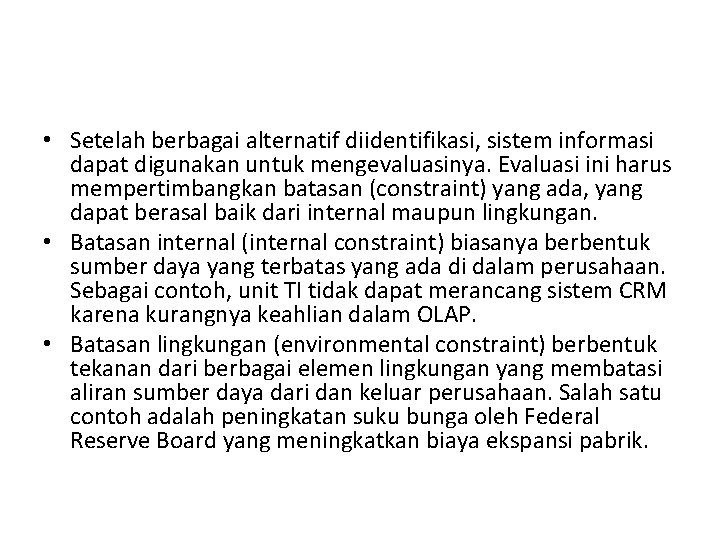 • Setelah berbagai alternatif diidentifikasi, sistem informasi dapat digunakan untuk mengevaluasinya. Evaluasi ini harus mempertimbangkan batasan (constraint) yang ada, yang dapat berasal baik dari internal maupun lingkungan.
• Batasan internal (internal constraint) biasanya berbentuk sumber daya yang terbatas yang ada di dalam perusahaan. Sebagai contoh, unit TI tidak dapat merancang sistem CRM karena kurangnya keahlian dalam OLAP.
• Batasan lingkungan (environmental constraint) berbentuk tekanan dari berbagai elemen lingkungan yang membatasi aliran sumber daya dari dan keluar perusahaan. Salah satu contoh adalah peningkatan suku bunga oleh Federal Reserve Board yang meningkatkan biaya ekspansi pabrik.